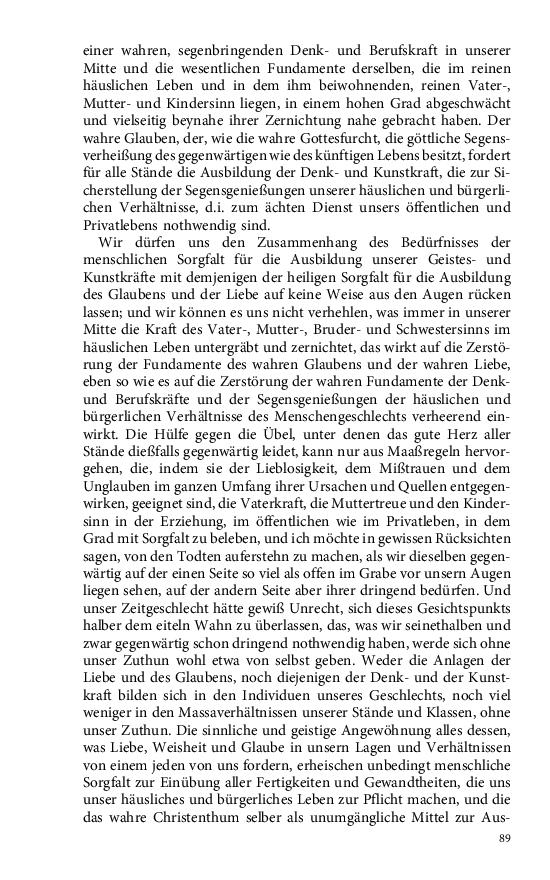 einer wahren, segenbringenden Denk- und Berufskraft in unserer Mitte und die wesentlichen Fundamente derselben, die im reinen häuslichen Leben und in dem ihm beiwohnenden, reinen Vater-, Mutter- und Kindersinn liegen, in einem hohen Grad abgeschwächt und vielseitig beynahe ihrer Zernichtung nahe gebracht haben. Der wahre Glauben, der, wie die wahre Gottesfurcht, die göttliche Segensverheißung des gegenwärtigen wie des künftigen Lebens besitzt, fordert für alle Stände die Ausbildung der Denk- und Kunstkraft, die zur Sicherstellung der Segensgenießungen unserer häuslichen und bürgerlichen Verhältnisse, d.i. zum ächten Dienst unsers öffentlichen und Privatlebens nothwendig sind.

Wir dürfen uns den Zusammenhang des Bedürfnisses der menschlichen Sorgfalt für die Ausbildung unserer Geistes- und Kunstkräfte mit demjenigen der heiligen Sorgfalt für die Ausbildung des Glaubens und der Liebe auf keine Weise aus den Augen rücken lassen; und wir können es uns nicht verhehlen, was immer in unserer Mitte die Kraft des Vater-, Mutter-, Bruder- und Schwestersinns im häuslichen Leben untergräbt und zernichtet, das wirkt auf die Zerstörung der Fundamente des wahren Glaubens und der wahren Liebe, eben so wie es auf die Zerstörung der wahren Fundamente der Denk- und Berufskräfte und der Segensgenießungen der häuslichen und bürgerlichen Verhältnisse des Menschengeschlechts verheerend einwirkt. Die Hülfe gegen die Übel, unter denen das gute Herz aller Stände dießfalls gegenwärtig leidet, kann nur aus Maaßregeln hervorgehen, die, indem sie der Lieblosigkeit, dem Mißtrauen und dem Unglauben im ganzen Umfang ihrer Ursachen und Quellen entgegenwirken, geeignet sind, die Vaterkraft, die Muttertreue und den Kindersinn in der Erziehung, im öffentlichen wie im Privatleben, in dem Grad mit Sorgfalt zu beleben, und ich möchte in gewissen Rücksichten sagen, von den Todten auferstehn zu machen, als wir dieselben gegenwärtig auf der einen Seite so viel als offen im Grabe vor unsern Augen liegen sehen, auf der andern Seite aber ihrer dringend bedürfen. Und unser Zeitgeschlecht hätte gewiß Unrecht, sich dieses Gesichtspunkts halber dem eiteln Wahn zu überlassen, das, was wir seinethalben und zwar gegenwärtig schon dringend nothwendig haben, werde sich ohne unser Zuthun wohl etwa von selbst geben. Weder die Anlagen der Liebe und des Glaubens, noch diejenigen der Denk- und der Kunstkraft bilden sich in den Individuen unseres Geschlechts, noch viel weniger in den Massaverhältnissen unserer Stände und Klassen, ohne unser Zuthun. Die sinnliche und geistige Angewöhnung alles dessen, was Liebe, Weisheit und Glaube in unsern Lagen und Verhältnissen von einem jeden von uns fordern, erheischen unbedingt menschliche Sorgfalt zur Einübung aller Fertigkeiten und Gewandtheiten, die uns unser häusliches und bürgerliches Leben zur Pflicht machen, und die das wahre Christenthum selber als unumgängliche Mittel zur Aus-

89